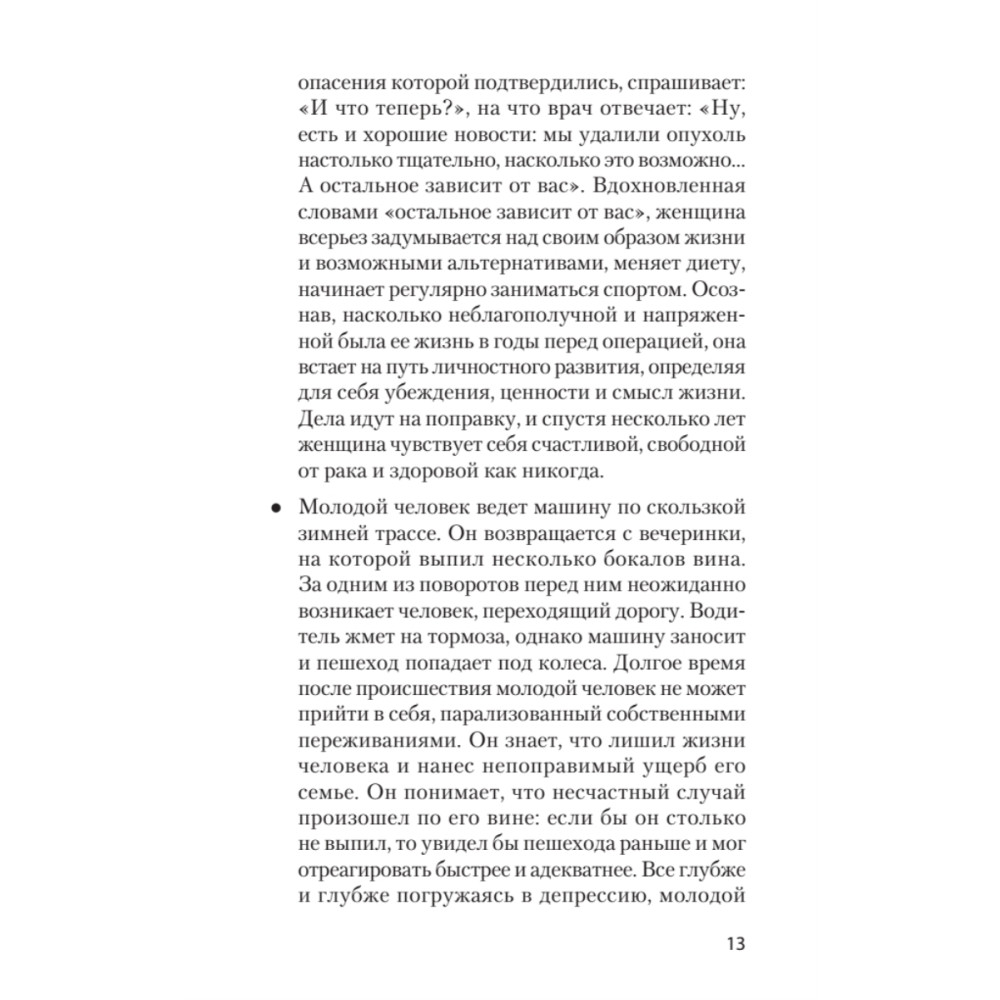 опасения которой подтвердились, спрашивает: «И что теперь?», на что врач отвечает: «Ну, есть и хорошие новости: мы удалили опухоль настолько тщательно, насколько это возможно... А остальное зависит от вас». Вдохновленная словами «остальное зависит от вас», женщина всерьез задумывается над своим образом жизни и возможными альтернативами, меняет диету, начинает регулярно заниматься спортом. Осознав, насколько неблагополучной и напряженной была ее жизнь в годы перед операцией, она встает на путь личностного развития, определяя для себя убеждения, ценности и смысл жизни. Дела идут на поправку, и спустя несколько лет женщина чувствует себя счастливой, свободной от рака и здоровой как никогда.

• Молодой человек ведет машину по скользкой зимней трассе. Он возвращается с вечеринки, на которой выпил несколько бокалов вина. За одним из поворотов перед ним неожиданно возникает человек, переходящий дорогу. Водитель жмет на тормоза, однако машину заносит и пешеход попадает под колеса. Долгое время после происшествия молодой человек не может прийти в себя, парализованный собственными переживаниями. Он знает, что лишил жизни человека и нанес непоправимый ущерб его семье. Он понимает, что несчастный случай произошел по его вине: если бы он столько не выпил, то увидел бы пешехода раньше и мог отреагировать быстрее и адекватнее. Все глубже и глубже погружаясь в депрессию, молодой

13